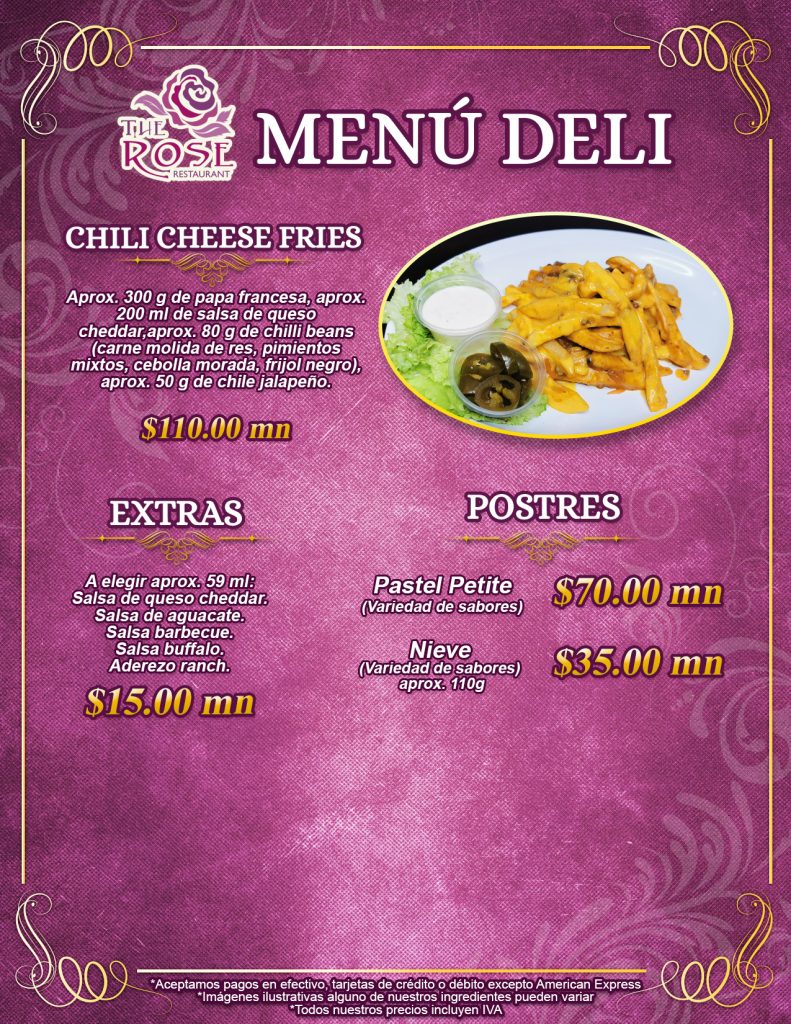 THE ROSE
RESTAURANT

MENÚ DELI

CHILI CHEESE FRIES

Aprox. 300 g de papa francesa, aprox. 200 ml de salsa de queso cheddar,aprox. 80 g de chilli beans (carne molida de res, pimientos mixtos, cebolla morada, frijol negro), aprox. 50 g de chile jalapeño.

$110.00 mn

EXTRAS

A elegir aprox. 59 ml:
Salsa de queso cheddar.
Salsa de aguacate.
Salsa barbecue.
Salsa buffalo.
Aderezo ranch.

$15.00 mn

POSTRES

Pastel Petite
(Variedad de sabores)
$70.00 mn

Nieve
(Variedad de sabores)
aprox. 110g
$35.00 mn

*Aceptamos pagos en efectivo, tarjetas de crédito o débito excepto American Express
*Imágenes ilustrativas alguno de nuestros ingredientes pueden variar
*Todos nuestros precios incluyen IVA